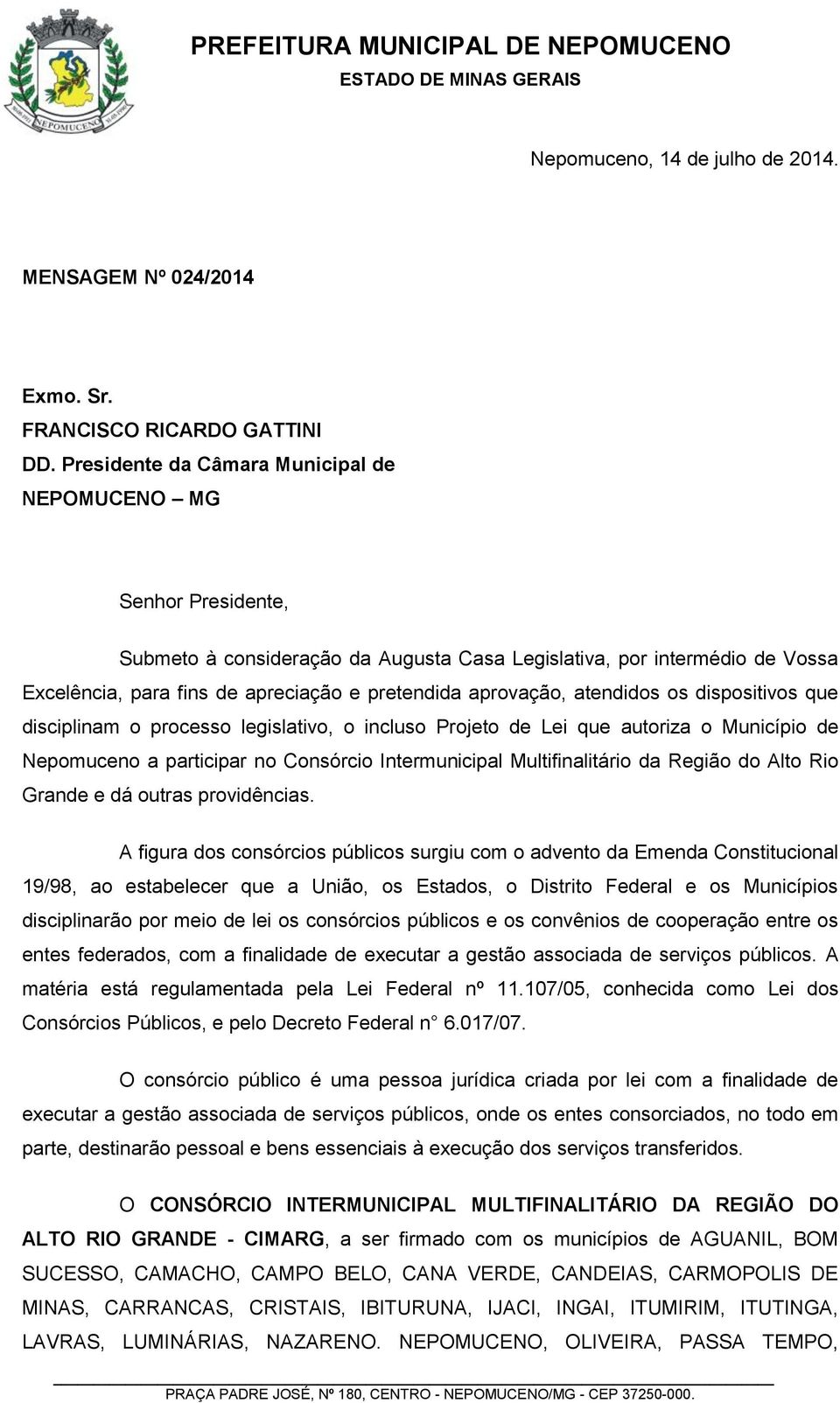 NEPOMUCENO

PREFEITURA MUNICIPAL DE NEPOMUCENO
ESTADO DE MINAS GERAIS

Nepomuceno, 14 de julho de 2014.

MENSAGEM Nº 024/2014

Exmo. Sr.
FRANCISCO RICARDO GATTINI
DD. Presidente da Câmara Municipal de
NEPOMUCENO – MG

Senhor Presidente,

Submeto à consideração da Augusta Casa Legislativa, por intermédio de Vossa Excelência, para fins de apreciação e pretendida aprovação, atendidos os dispositivos que disciplinam o processo legislativo, o incluso Projeto de Lei que autoriza o Município de Nepomuceno a participar no Consórcio Intermunicipal Multifinalitário da Região do Alto Rio Grande e dá outras providências.

A figura dos consórcios públicos surgiu com o advento da Emenda Constitucional 19/98, ao estabelecer que a União, os Estados, o Distrito Federal e os Municípios disciplinarão por meio de lei os consórcios públicos e os convênios de cooperação entre os entes federados, com a finalidade de executar a gestão associada de serviços públicos. A matéria está regulamentada pela Lei Federal nº 11.107/05, conhecida como Lei dos Consórcios Públicos, e pelo Decreto Federal n° 6.017/07.

O consórcio público é uma pessoa jurídica criada por lei com a finalidade de executar a gestão associada de serviços públicos, onde os entes consorciados, no todo em parte, destinarão pessoal e bens essenciais à execução dos serviços transferidos.

O CONSÓRCIO INTERMUNICIPAL MULTIFINALITÁRIO DA REGIÃO DO ALTO RIO GRANDE - CIMARG, a ser firmado com os municípios de AGUANIL, BOM SUCESSO, CAMACHO, CAMPO BELO, CANA VERDE, CANDEIAS, CARMOPOLIS DE MINAS, CARRANCAS, CRISTAIS, IBITURUNA, IJACI, INGAI, ITUMIRIM, ITUTINGA, LAVRAS, LUMINÁRIAS, NAZARENO. NEPOMUCENO, OLIVEIRA, PASSA TEMPO,

PRAÇA PADRE JOSÉ, Nº 180, CENTRO - NEPOMUCENO/MG - CEP 37250-000.